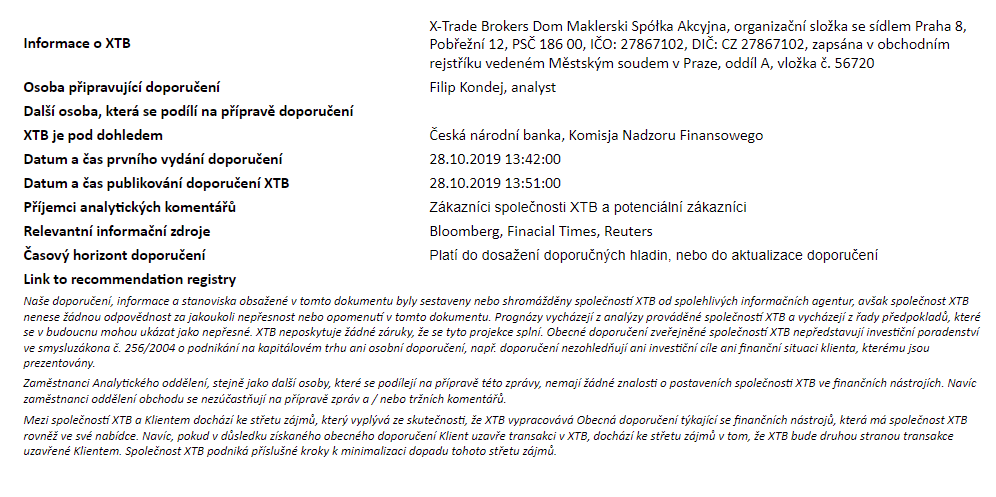 | | |
|---|---|
| Informace o XTB | X-Trade Brokers Dom Maklerski Spółka Akcyjna, organizační složka se sídlem Praha 8, Pobřežní 12, PSČ 186 00, IČO: 27867102, DIČ: CZ 27867102, zapsána v obchodním rejstříku vedeném Městským soudem v Praze, oddíl A, vložka č. 56720 |
| Osoba připravující doporučení | Filip Kondej, analyst |
| Další osoba, která se podílí na přípravě doporučení | |
| XTB je pod dohledem | Česká národní banka, Komisja Nadzoru Finansowego |
| Datum a čas prvního vydání doporučení | 28.10.2019 13:42:00 |
| Datum a čas publikování doporučení XTB | 28.10.2019 13:51:00 |
| Příjemci analytických komentářů | Zákazníci společnosti XTB a potenciální zákazníci |
| Relevantní informační zdroje | Bloomberg, Finacial Times, Reuters |
| Časový horizont doporučení | Platí do dosažení doporučných hladin, nebo do aktualizace doporučení |
| Link to recommendation registry | |

Naše doporučení, informace a stanoviska obsažené v tomto dokumentu byly sestaveny nebo shromážděny společností XTB od spolehlivých informačních agentur, avšak společnost XTB nenese žádnou odpovědnost za jakoukoli nepřesnost nebo opomenutí v tomto dokumentu. Prognózy vycházejí z analýzy prováděné společností XTB a vycházejí z řady předpokladů, které se v budoucnu mohou ukázat jako nepřesné. XTB neposkytuje žádné záruky, že se tyto projekce splní. Obecné doporučení zveřejněné společností XTB nepředstavují investiční poradenství ve smysluzákona č. 256/2004 o podnikání na kapitálovém trhu ani osobní doporučení, např. doporučení nezohledňují ani investiční cíle ani finanční situaci klienta, kterému jsou prezentovány.

Zaměstnanci Analytického oddělení, stejně jako další osoby, které se podílejí na přípravě této zprávy, nemají žádné znalosti o postaveních společnosti XTB ve finančních nástrojích. Navíc zaměstnanci oddělení obchodu se nezúčastňují na přípravě zpráv a / nebo tržních komentářů.

Mezi společností XTB a Klientem dochází ke střetu zájmů, který vyplývá ze skutečnosti, že XTB vypracovává Obecná doporučení týkající se finančních nástrojů, která má společnost XTB rovněž ve své nabídce. Navíc, pokud v důsledku získaného obecného doporučení Klient uzavře transakci v XTB, dochází ke střetu zájmů v tom, že XTB bude druhou stranou transakce uzavřené Klientem. Společnost XTB podniká příslušné kroky k minimalizaci dopadu tohoto střetu zájmů.